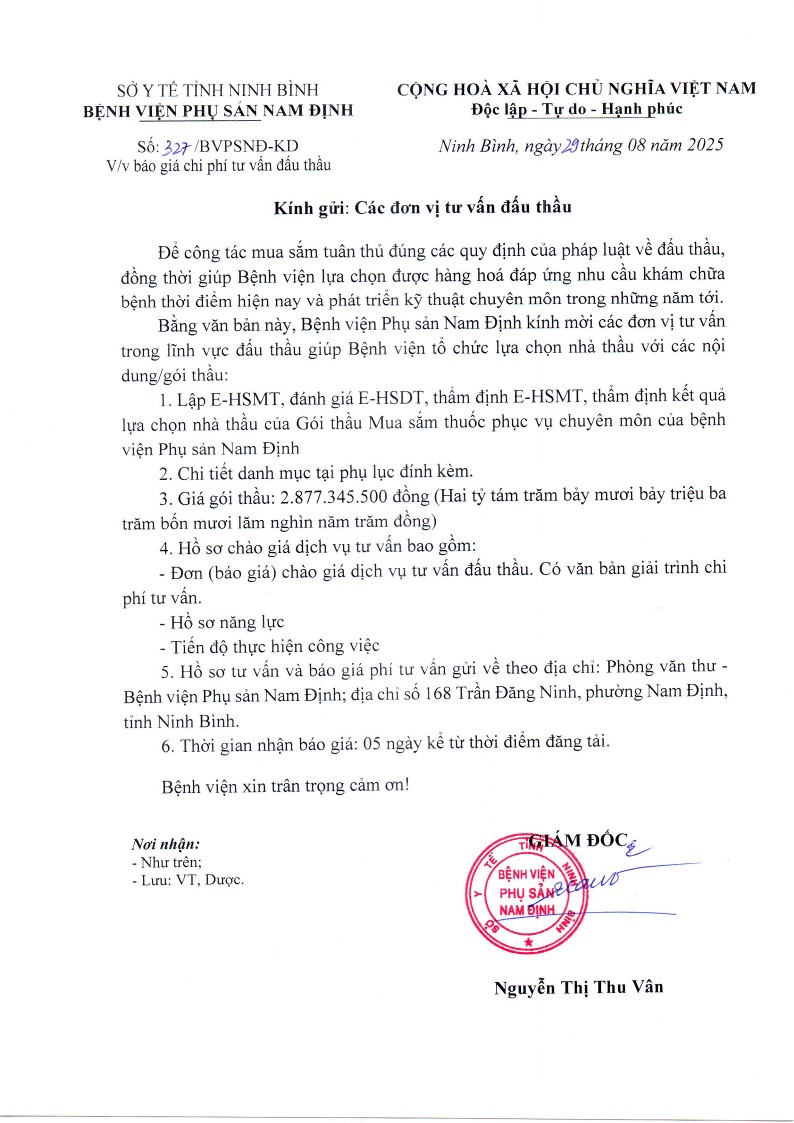 SỞ Y TẾ TỈNH NINH BÌNH
BỆNH VIỆN PHỤ SẢN NAM ĐỊNH

Số: 327 /BVPSNĐ-KD
V/v báo giá chi phí tư vấn đấu thầu

CỘNG HOÀ XÃ HỘI CHỦ NGHĨA VIỆT NAM
Độc lập - Tự do - Hạnh phúc

Ninh Bình, ngày 29 tháng 08 năm 2025

Kính gửi: Các đơn vị tư vấn đấu thầu

Để công tác mua sắm tuân thủ đúng các quy định của pháp luật về đấu thầu, đồng thời giúp Bệnh viện lựa chọn được hàng hoá đáp ứng nhu cầu khám chữa bệnh thời điểm hiện nay và phát triển kỹ thuật chuyên môn trong những năm tới.

Bằng văn bản này, Bệnh viện Phụ sản Nam Định kính mời các đơn vị tư vấn trong lĩnh vực đấu thầu giúp Bệnh viện tổ chức lựa chọn nhà thầu với các nội dung/gói thầu:

1. Lập E-HSMT, đánh giá E-HSDT, thẩm định E-HSMT, thẩm định kết quả lựa chọn nhà thầu của Gói thầu Mua sắm thuốc phục vụ chuyên môn của bệnh viện Phụ sản Nam Định

2. Chi tiết danh mục tại phụ lục đính kèm.

3. Giá gói thầu: 2.877.345.500 đồng (Hai tỷ tám trăm bảy mươi bảy triệu ba trăm bốn mươi lăm nghìn năm trăm đồng)

4. Hồ sơ chào giá dịch vụ tư vấn bao gồm:

- Đơn (báo giá) chào giá dịch vụ tư vấn đấu thầu. Có văn bản giải trình chi phí tư vấn.

- Hồ sơ năng lực

- Tiến độ thực hiện công việc

5. Hồ sơ tư vấn và báo giá phí tư vấn gửi về theo địa chỉ: Phòng văn thư - Bệnh viện Phụ sản Nam Định; địa chỉ số 168 Trần Đăng Ninh, phường Nam Định, tỉnh Ninh Bình.

6. Thời gian nhận báo giá: 05 ngày kể từ thời điểm đăng tải.

Bệnh viện xin trân trọng cảm ơn!

Nơi nhận:
- Như trên;
- Lưu: VT, Dược.

GIÁM ĐỐC

SỞ Y TẾ TỈNH NINH BÌNH
BỆNH VIỆN PHỤ SẢN NAM ĐỊNH

Nguyễn Thị Thu Vân